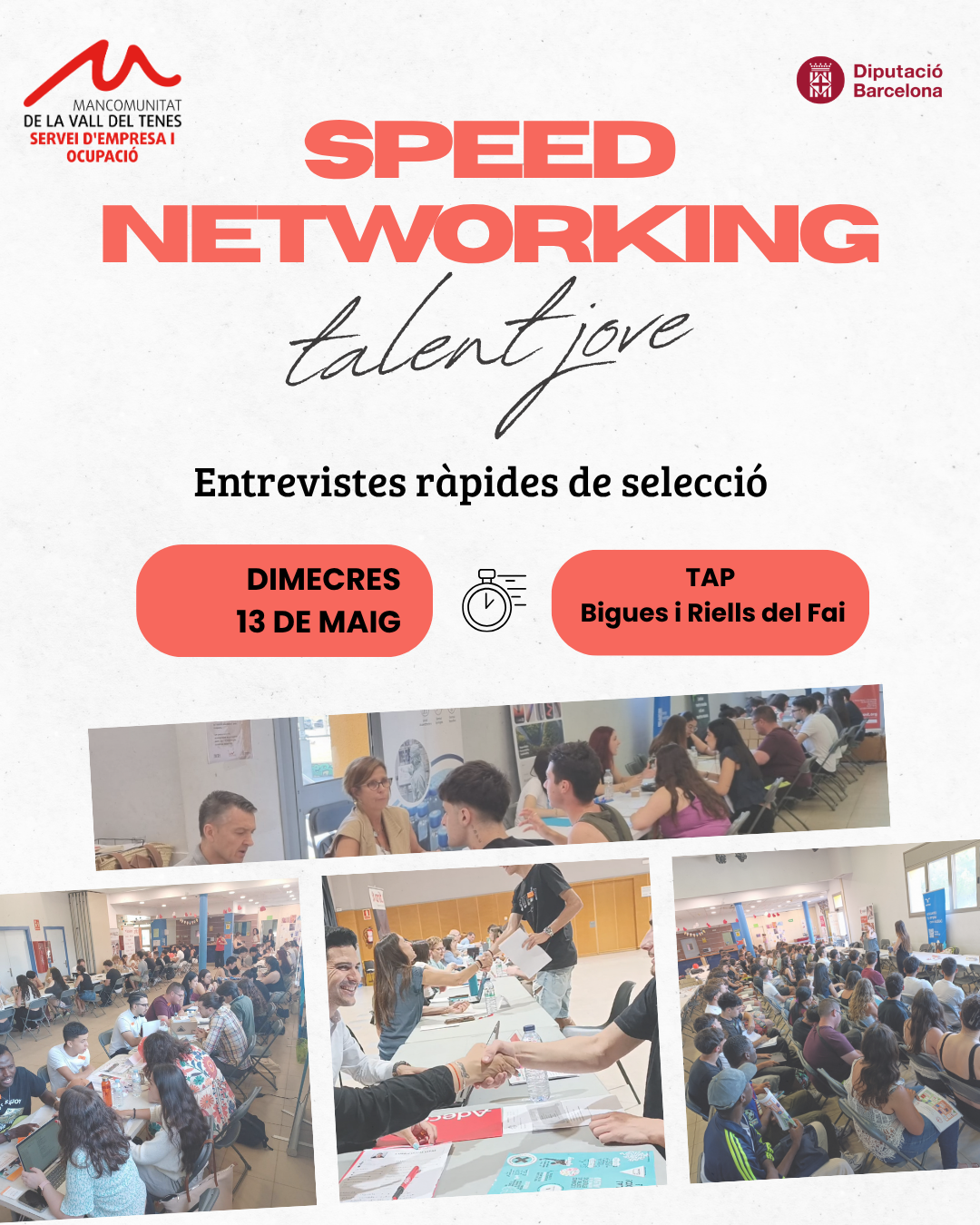 MANCOMUNITAT
DE LA VALL DEL TENES
SERVEI D'EMPRESA I
OCUPACIÓ

Diputació
Barcelona

SPEED
NETWORKING

talent jove

Entrevistes ràpides de selecció

DIMECRES
13 DE MAIG

TAP
Bigues i Riells del Fai